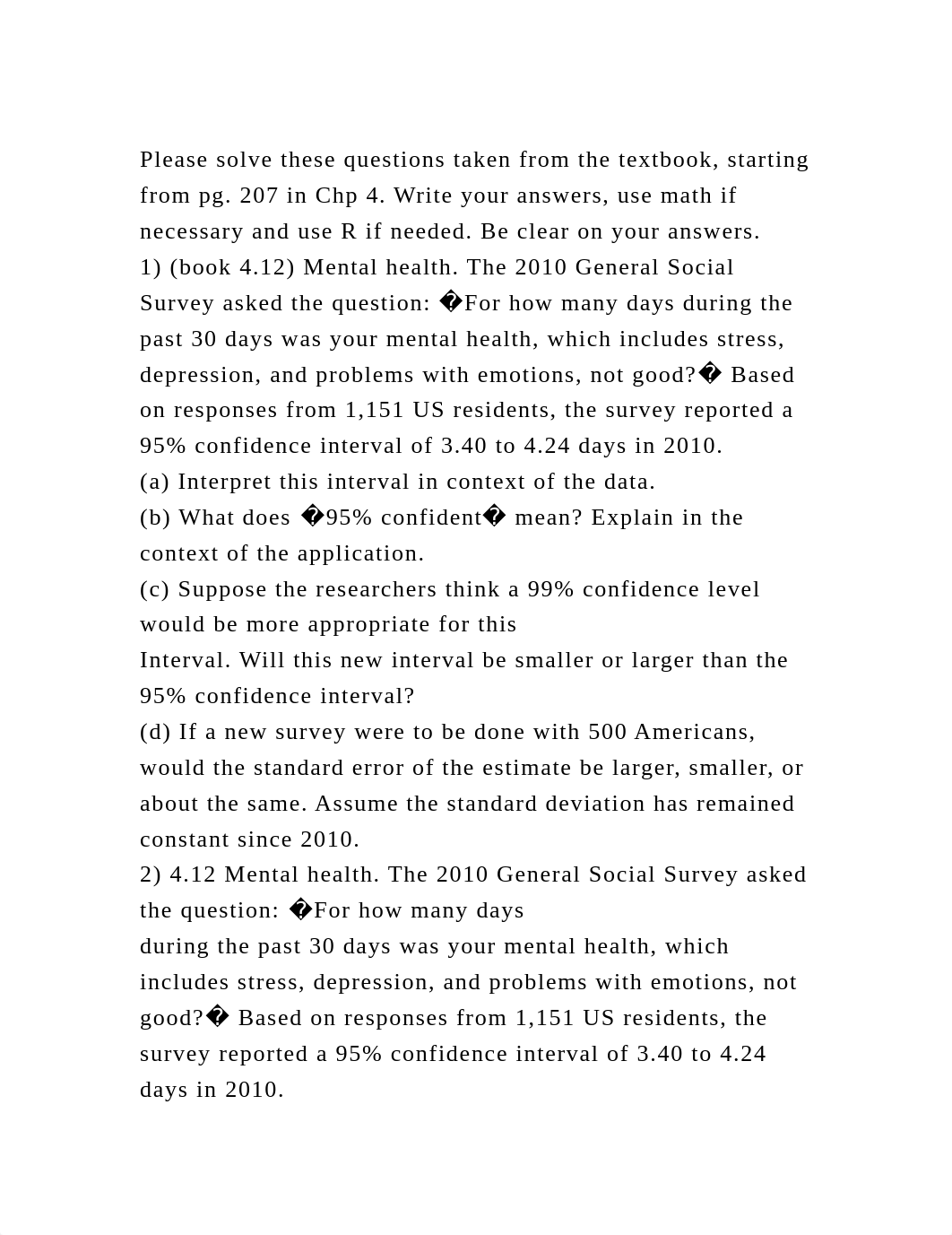 Please solve these questions taken from the textbook, starting from pg. 207 in Chp 4. Write your answers, use math if necessary and use R if needed. Be clear on your answers.
1) (book 4.12) Mental health. The 2010 General Social Survey asked the question: �For how many days during the past 30 days was your mental health, which includes stress, depression, and problems with emotions, not good?� Based on responses from 1,151 US residents, the survey reported a 95% confidence interval of 3.40 to 4.24 days in 2010.
(a) Interpret this interval in context of the data.
(b) What does �95% confident� mean? Explain in the context of the application.
(c) Suppose the researchers think a 99% confidence level would be more appropriate for this
Interval. Will this new interval be smaller or larger than the 95% confidence interval?
(d) If a new survey were to be done with 500 Americans, would the standard error of the estimate be larger, smaller, or about the same. Assume the standard deviation has remained constant since 2010.
2) 4.12 Mental health. The 2010 General Social Survey asked the question: �For how many days
during the past 30 days was your mental health, which includes stress, depression, and problems with emotions, not good?� Based on responses from 1,151 US residents, the survey reported a 95% confidence interval of 3.40 to 4.24 days in 2010.